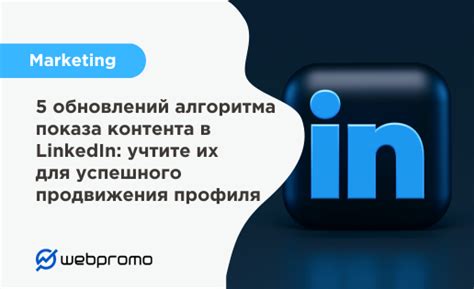 Marketing

5 обновлений алгоритма показа контента в LinkedIn: учтите их для успешного продвижения профиля

in

webpromo